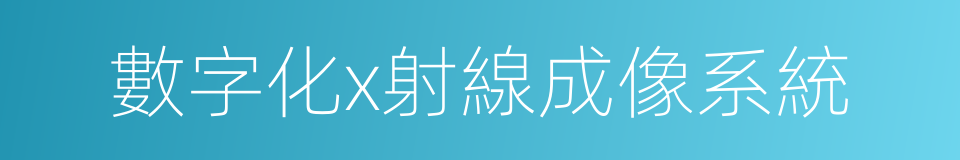 數字化x射線成像系統